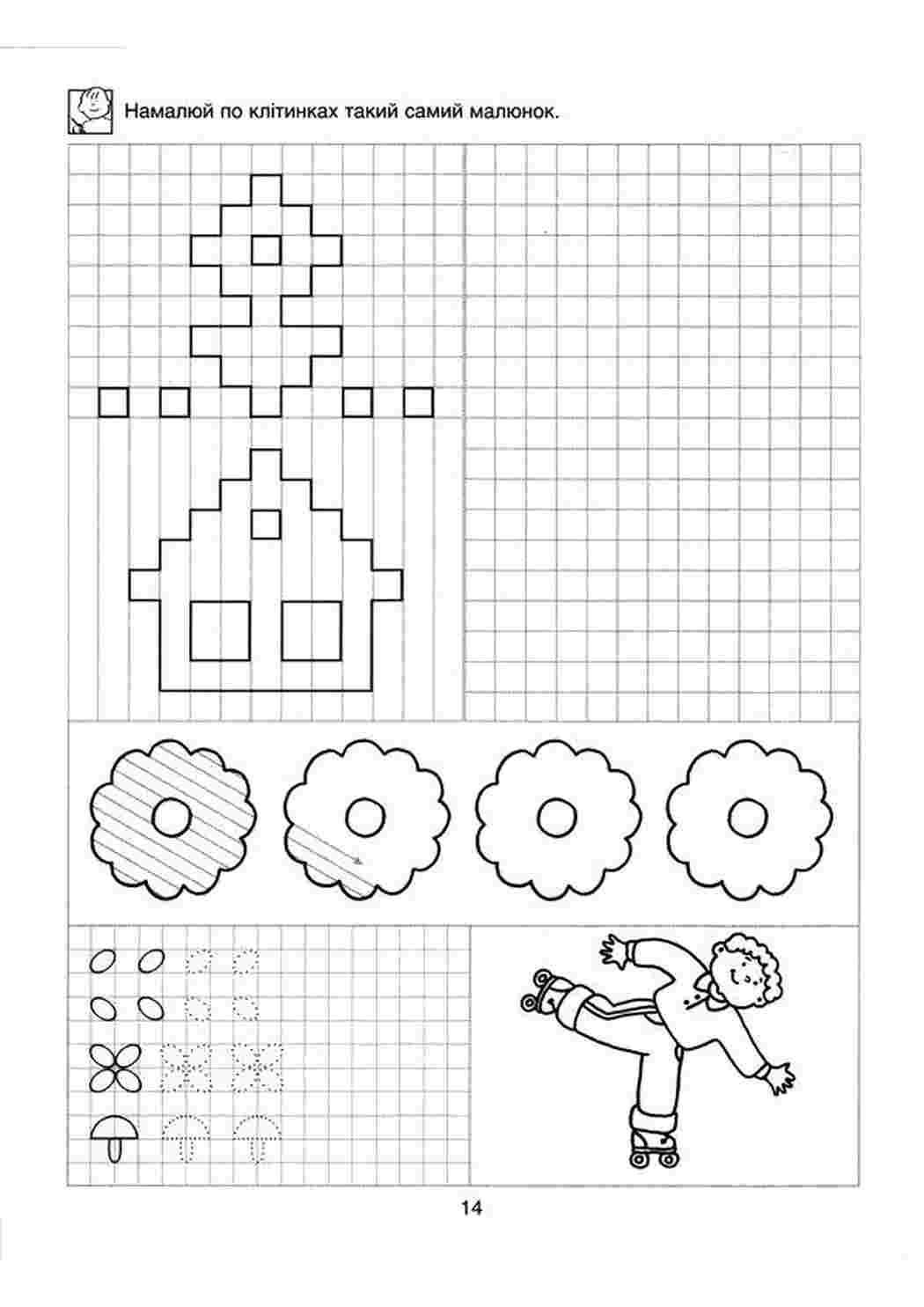 Намалюй по клітинках такий самий малюнок.

14